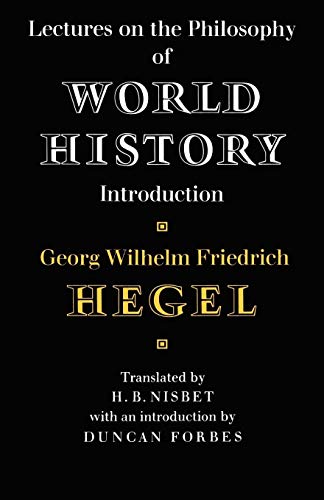 Lectures on the Philosophy of

WORLD HISTORY

Introduction

Georg Wilhelm Friedrich

HEGEL

Translated by
H. B. NISBET
with an introduction by
DUNCAN FORBES